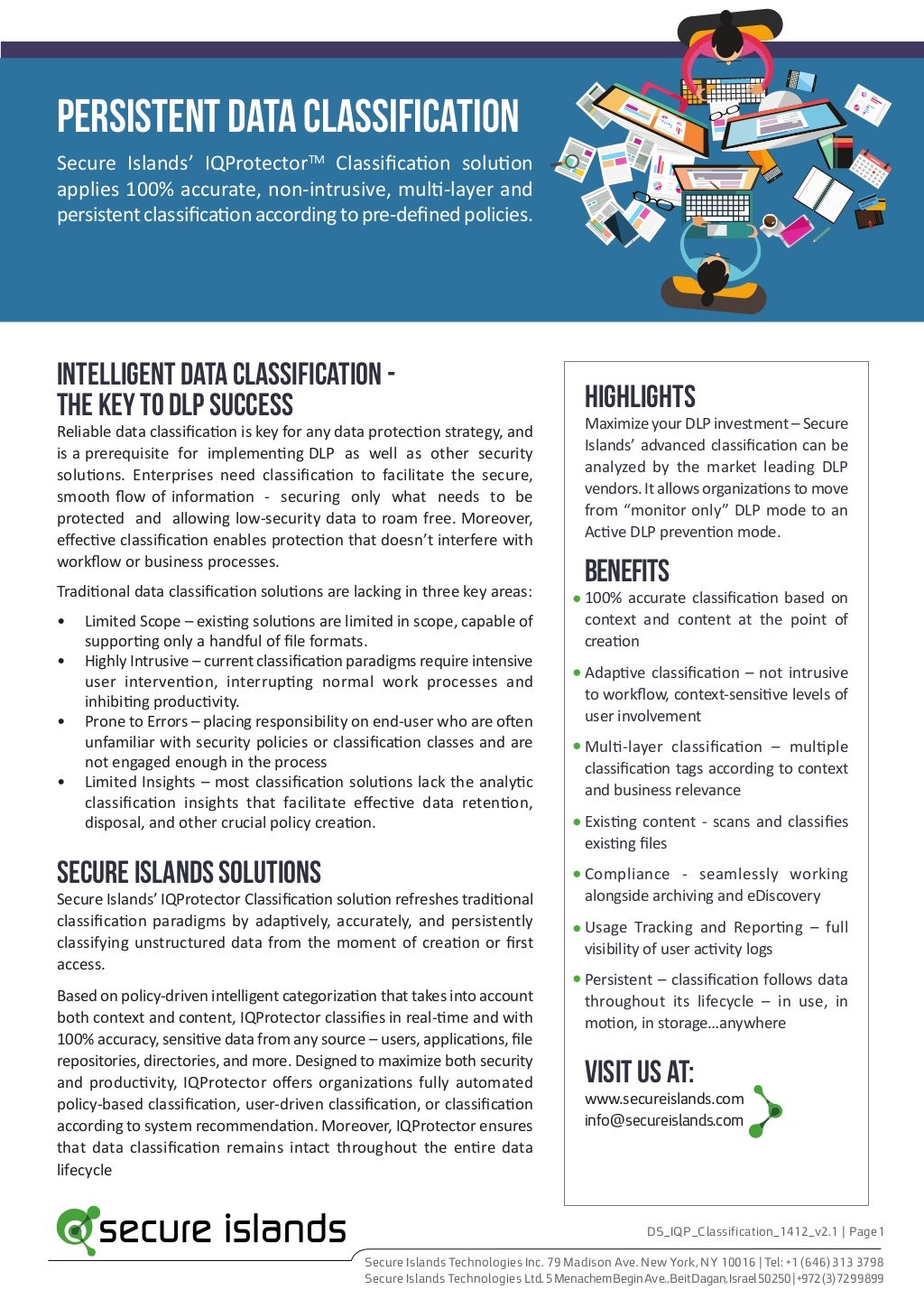 PERSISTENT DATA CLASSIFICATION

Secure Islands' IQProtector™ Classification solution applies 100% accurate, non-intrusive, multi-layer and persistent classification according to pre-defined policies.

INTELLIGENT DATA CLASSIFICATION - THE KEY TO DLP SUCCESS

Reliable data classification is key for any data protection strategy, and is a prerequisite for implementing DLP as well as other security solutions. Enterprises need classification to facilitate the secure, smooth flow of information - securing only what needs to be protected and allowing low-security data to roam free. Moreover, effective classification enables protection that doesn't interfere with workflow or business processes.

Traditional data classification solutions are lacking in three key areas:

• Limited Scope – existing solutions are limited in scope, capable of supporting only a handful of file formats.
• Highly Intrusive – current classification paradigms require intensive user intervention, interrupting normal work processes and inhibiting productivity.
• Prone to Errors – placing responsibility on end-user who are often unfamiliar with security policies or classification classes and are not engaged enough in the process
• Limited Insights – most classification solutions lack the analytic classification insights that facilitate effective data retention, disposal, and other crucial policy creation.

SECURE ISLANDS SOLUTIONS

Secure Islands' IQProtector Classification solution refreshes traditional classification paradigms by adaptively, accurately, and persistently classifying unstructured data from the moment of creation or first access.

Based on policy-driven intelligent categorization that takes into account both context and content, IQProtector classifies in real-time and with 100% accuracy, sensitive data from any source – users, applications, file repositories, directories, and more. Designed to maximize both security and productivity, IQProtector offers organizations fully automated policy-based classification, user-driven classification, or classification according to system recommendation. Moreover, IQProtector ensures that data classification remains intact throughout the entire data lifecycle

HIGHLIGHTS

Maximize your DLP investment – Secure Islands' advanced classification can be analyzed by the market leading DLP vendors. It allows organizations to move from "monitor only" DLP mode to an Active DLP prevention mode.

BENEFITS

• 100% accurate classification based on context and content at the point of creation
• Adaptive classification – not intrusive to workflow, context-sensitive levels of user involvement
• Multi-layer classification – multiple classification tags according to context and business relevance
• Existing content - scans and classifies existing files
• Compliance - seamlessly working alongside archiving and eDiscovery
• Usage Tracking and Reporting – full visibility of user activity logs
• Persistent – classification follows data throughout its lifecycle – in use, in motion, in storage...anywhere

VISIT US AT:

www.secureislands.com
info@secureislands.com

secure islands

DS_IQP_Classification_1412_v2.1 | Page 1

Secure Islands Technologies Inc. 79 Madison Ave. New York, NY 10016 | Tel: +1 (646) 313 3798
Secure Islands Technologies Ltd. 5 Menachem Begin Ave., Beit Dagan, Israel 50250 | +972 (3) 7299899